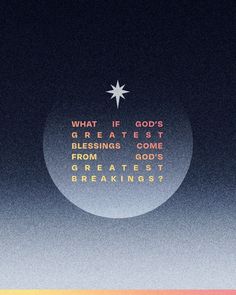 WHAT IF GOD'S GREATEST BLESSINGS COME FROM GOD'S GREATEST BREAKINGS?